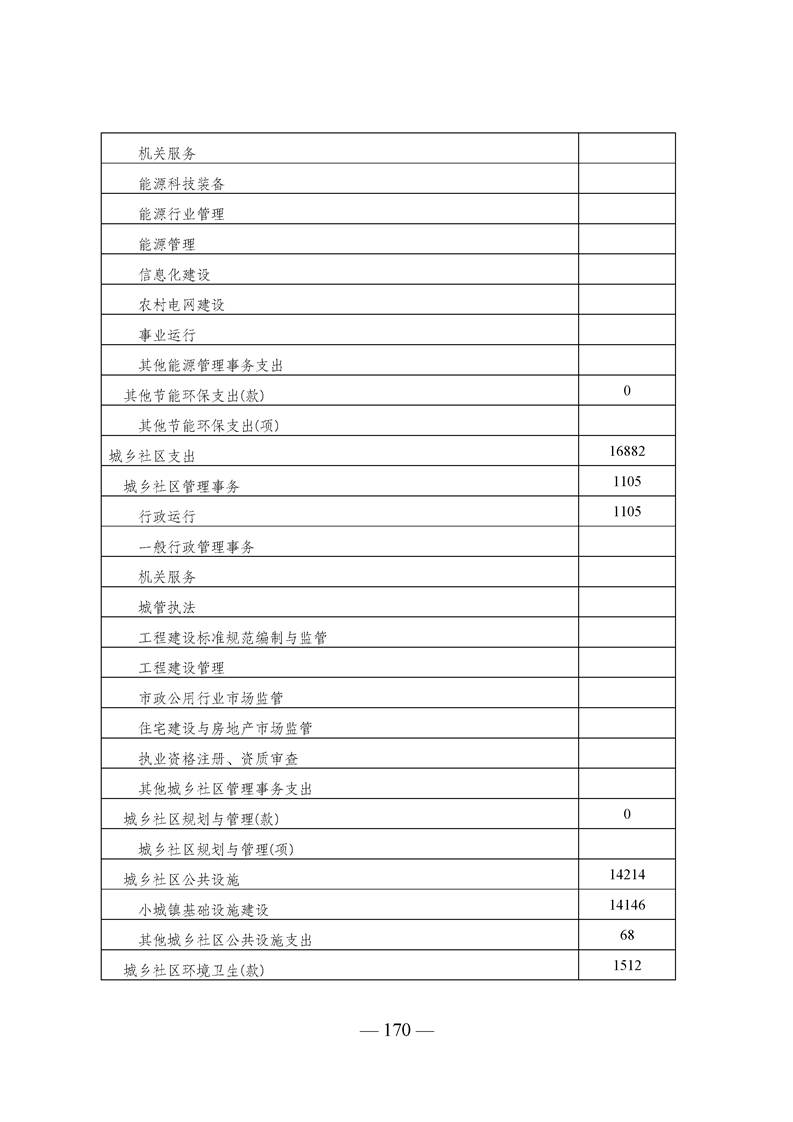 | | |
|---|---|
| 机关服务 | |
| 能源科技装备 | |
| 能源行业管理 | |
| 能源管理 | |
| 信息化建设 | |
| 农村电网建设 | |
| 事业运行 | |
| 其他能源管理事务支出 | |
| 其他节能环保支出(款) | 0 |
| 其他节能环保支出(项) | |
| 城乡社区支出 | 16882 |
| 城乡社区管理事务 | 1105 |
| 行政运行 | 1105 |
| 一般行政管理事务 | |
| 机关服务 | |
| 城管执法 | |
| 工程建设标准规范编制与监管 | |
| 工程建设管理 | |
| 市政公用行业市场监管 | |
| 住宅建设与房地产市场监管 | |
| 执业资格注册、资质审查 | |
| 其他城乡社区管理事务支出 | |
| 城乡社区规划与管理(款) | 0 |
| 城乡社区规划与管理(项) | |
| 城乡社区公共设施 | 14214 |
| 小城镇基础设施建设 | 14146 |
| 其他城乡社区公共设施支出 | 68 |
| 城乡社区环境卫生(款) | 1512 |

— 170 —